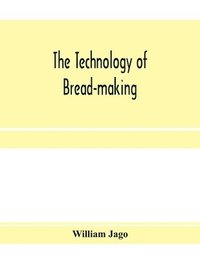 The Technology of Bread-making

William Jago